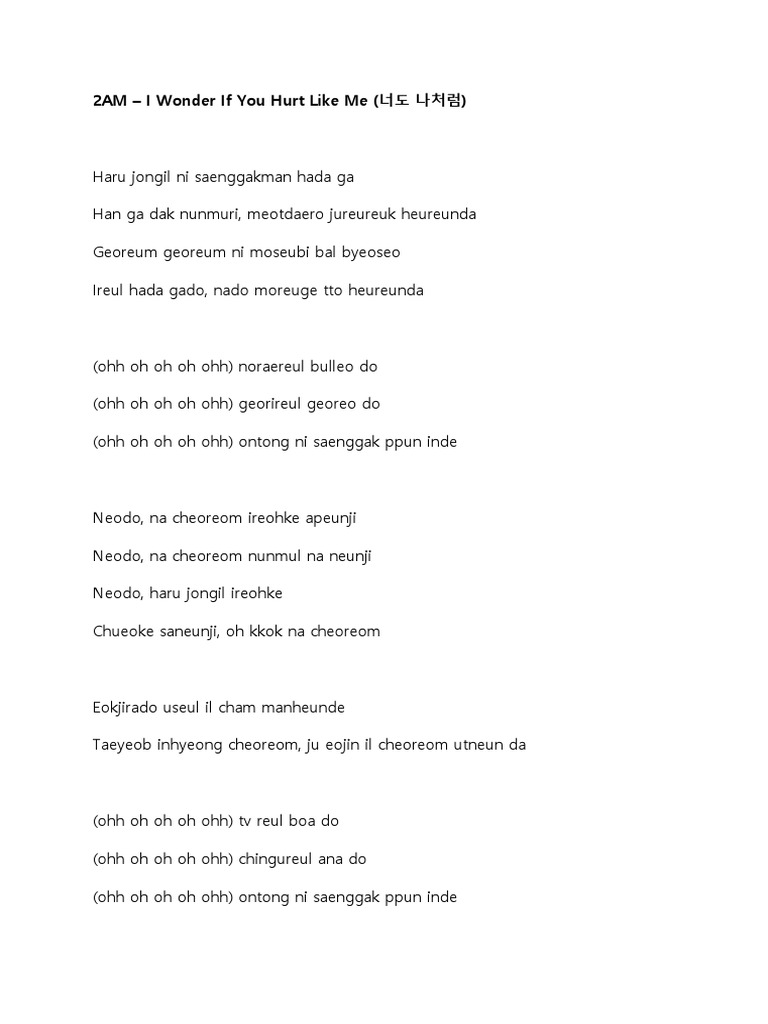 2AM – I Wonder If You Hurt Like Me (너도 나처럼)

Haru jongil ni saenggakman hada ga

Han ga dak nunmuri, meotdaero jureureuk heureunda

Georeum georeum ni moseubi bal byeoseo

Ireul hada gado, nado moreuge tto heureunda

(ohh oh oh oh ohh) noraereul bulleo do

(ohh oh oh oh ohh) georireul georeo do

(ohh oh oh oh ohh) ontong ni saenggak ppun inde

Neodo, na cheoreom ireohke apeunji

Neodo, na cheoreom nunmul na neunji

Neodo, haru jongil ireohke

Chueoke saneunji, oh kkok na cheoreom

Eokjirado useul il cham manheunde

Taeyeob inhyeong cheoreom, ju eojin il cheoreom utneun da

(ohh oh oh oh ohh) tv reul boa do

(ohh oh oh oh ohh) chingureul ana do

(ohh oh oh oh ohh) ontong ni saenggak ppun inde